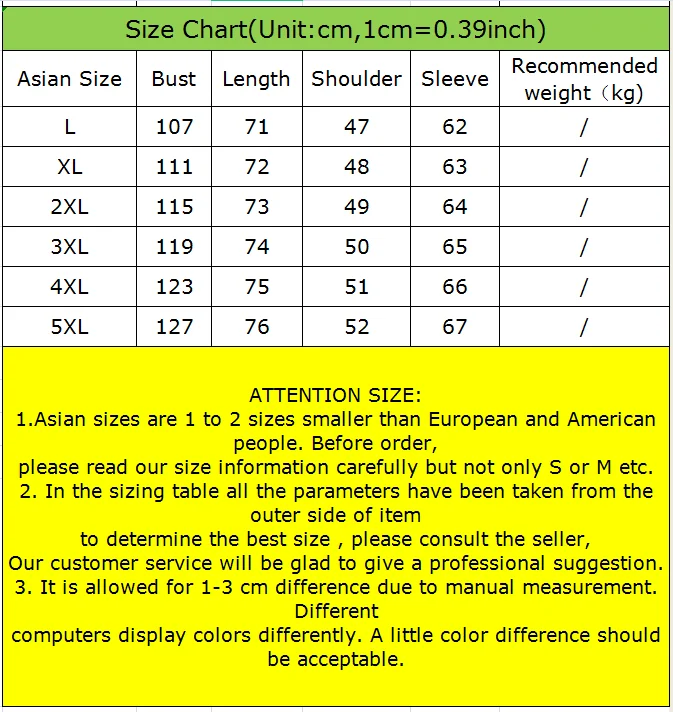 Size Chart(Unit:cm,1cm=0.39inch)

| Asian Size | Bust | Length | Shoulder | Sleeve | Recommended weight（kg） |
|---|---|---|---|---|---|
| L | 107 | 71 | 47 | 62 | / |
| XL | 111 | 72 | 48 | 63 | / |
| 2XL | 115 | 73 | 49 | 64 | / |
| 3XL | 119 | 74 | 50 | 65 | / |
| 4XL | 123 | 75 | 51 | 66 | / |
| 5XL | 127 | 76 | 52 | 67 | / |

ATTENTION SIZE:
1.Asian sizes are 1 to 2 sizes smaller than European and American people. Before order,
please read our size information carefully but not only S or M etc.
2. In the sizing table all the parameters have been taken from the outer side of item
to determine the best size , please consult the seller,
Our customer service will be glad to give a professional suggestion.
3. It is allowed for 1-3 cm difference due to manual measurement. Different
computers display colors differently. A little color difference should be acceptable.